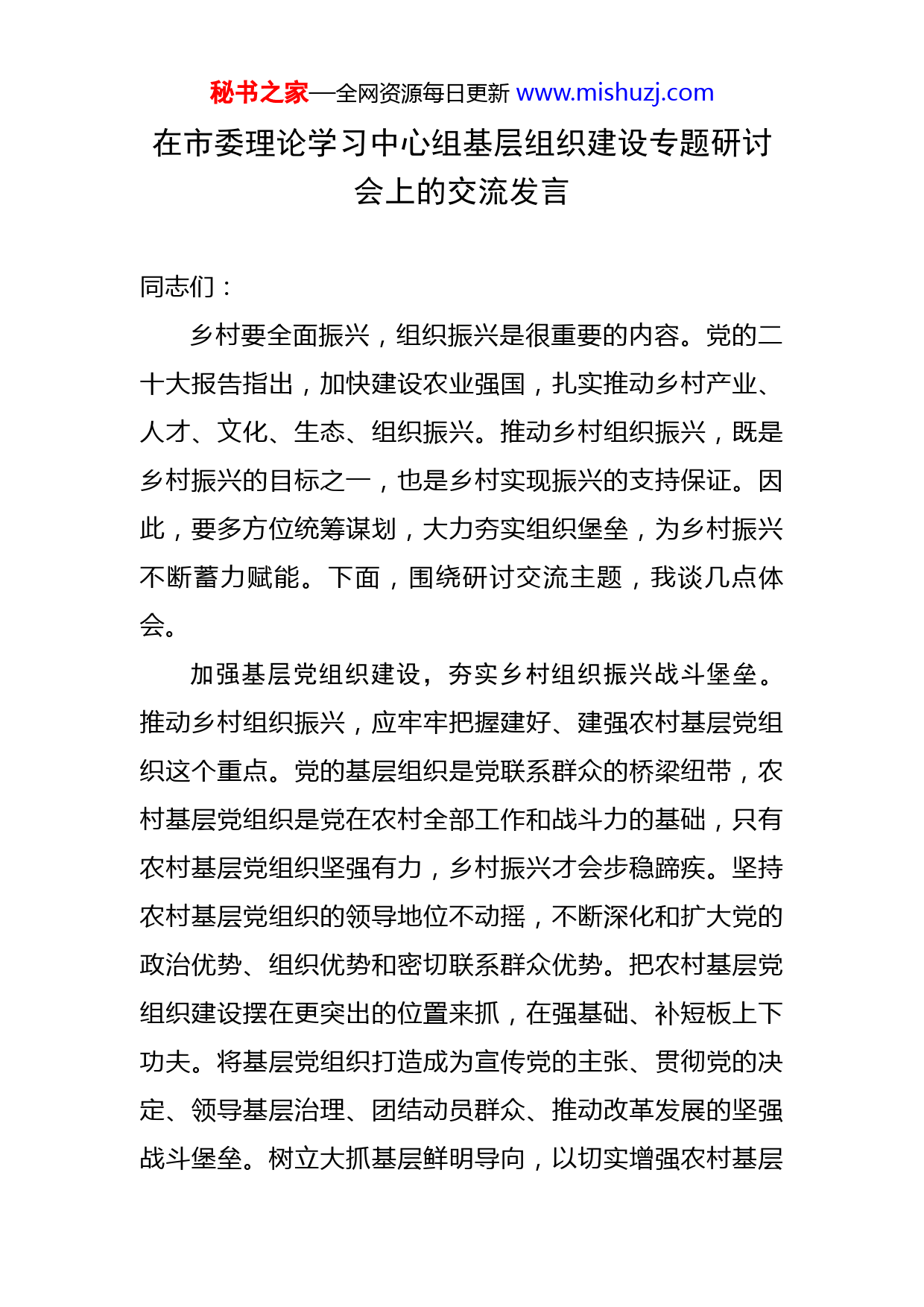 秘书之家—全网资源每日更新 www.mishuzj.com

在市委理论学习中心组基层组织建设专题研讨会上的交流发言

同志们：

乡村要全面振兴，组织振兴是很重要的内容。党的二十大报告指出，加快建设农业强国，扎实推动乡村产业、人才、文化、生态、组织振兴。推动乡村组织振兴，既是乡村振兴的目标之一，也是乡村实现振兴的支持保证。因此，要多方位统筹谋划，大力夯实组织堡垒，为乡村振兴不断蓄力赋能。下面，围绕研讨交流主题，我谈几点体会。

加强基层党组织建设，夯实乡村组织振兴战斗堡垒。推动乡村组织振兴，应牢牢把握建好、建强农村基层党组织这个重点。党的基层组织是党联系群众的桥梁纽带，农村基层党组织是党在农村全部工作和战斗力的基础，只有农村基层党组织坚强有力，乡村振兴才会步稳蹄疾。坚持农村基层党组织的领导地位不动摇，不断深化和扩大党的政治优势、组织优势和密切联系群众优势。把农村基层党组织建设摆在更突出的位置来抓，在强基础、补短板上下功夫。将基层党组织打造成为宣传党的主张、贯彻党的决定、领导基层治理、团结动员群众、推动改革发展的坚强战斗堡垒。树立大抓基层鲜明导向，以切实增强农村基层